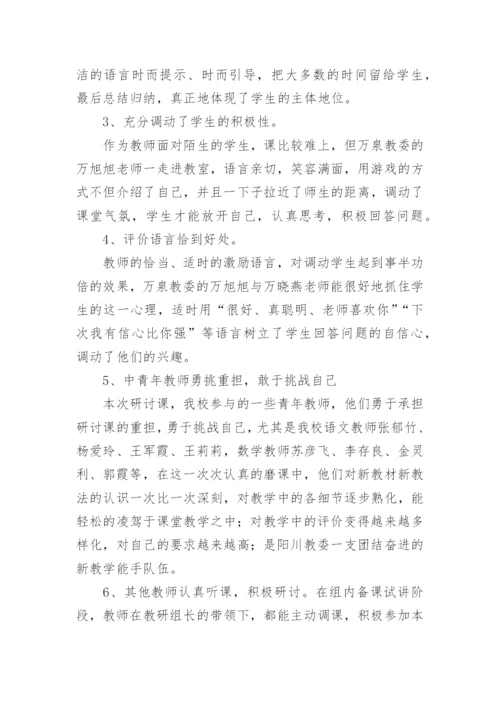 洁的语言时而提示、时而引导，把大多数的时间留给学生，最后总结归纳，真正地体现了学生的主体地位。

3、充分调动了学生的积极性。

作为教师面对陌生的学生，课比较难上，但万泉教委的万旭旭老师一走进教室，语言亲切，笑容满面，用游戏的方式不但介绍了自己，并且一下子拉近了师生的距离，调动了课堂气氛，学生才能放开自己，认真思考，积极回答问题。

4、评价语言恰到好处。

教师的恰当、适时的激励语言，对调动学生起到事半功倍的效果，万泉教委的万旭旭与万晓燕老师能很好地抓住学生的这一心理，适时用“很好、真聪明、老师喜欢你”“下次我有信心比你强”等语言树立了学生回答问题的自信心，调动了他们的兴趣。

5、中青年教师勇挑重担，敢于挑战自己

本次研讨课，我校参与的一些青年教师，他们勇于承担研讨课的重担，勇于挑战自己，尤其是我校语文教师张郁竹、杨爱玲、王军霞、王莉莉，数学教师苏彦飞、李存良、金灵利、郭霞等，在这一次次认真的磨课中，他们对新教材新教法的认识一次比一次深刻，对教学中的各细节逐步熟化，能轻松的凌驾于课堂教学之中；对教学中的评价变得越来越多样化，对自己的要求越来越高；是阳川教委一支团结奋进的新教学能手队伍。

6、其他教师认真听课，积极研讨。在组内备课试讲阶段，教师在教研组长的带领下，都能主动调课，积极参加本